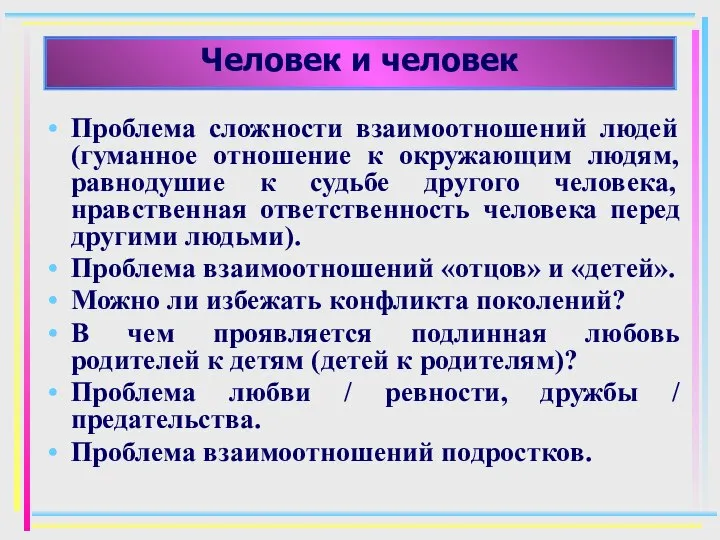 Человек и человек

• Проблема сложности взаимоотношений людей (гуманное отношение к окружающим людям, равнодушие к судьбе другого человека, нравственная ответственность человека перед другими людьми).
• Проблема взаимоотношений «отцов» и «детей».
• Можно ли избежать конфликта поколений?
• В чем проявляется подлинная любовь родителей к детям (детей к родителям)?
• Проблема любви / ревности, дружбы / предательства.
• Проблема взаимоотношений подростков.